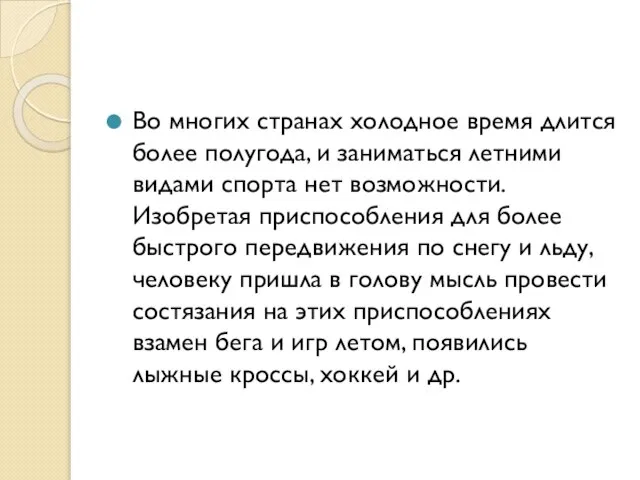 Во многих странах холодное время длится более полугода, и заниматься летними видами спорта нет возможности. Изобретая приспособления для более быстрого передвижения по снегу и льду, человеку пришла в голову мысль провести состязания на этих приспособлениях взамен бега и игр летом, появились лыжные кроссы, хоккей и др.